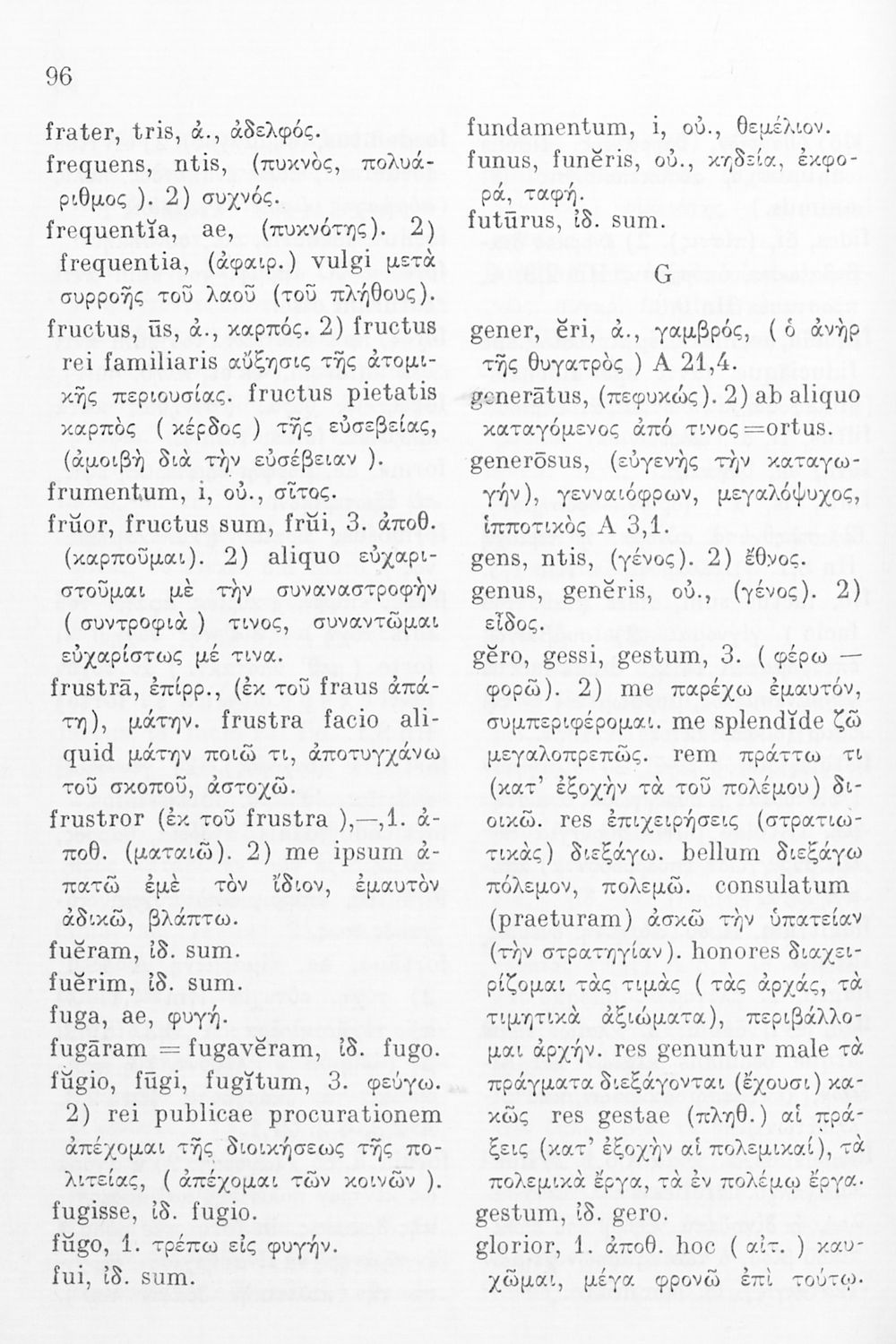 96

frater, tris, ἀ., ἀδελφός.
frequens, ntis, (πυκνὸς, πολυάριθμος ). 2) συχνός.
frequentĭa, ae, (πυκνότης). 2) frequentia, (ἀφαιρ.) vulgi μετὰ συρροῆς τοῦ λαοῦ (τοῦ πλήθους).
fructus, ūs, ἀ., καρπός. 2) fructus rei familiaris αὔξησις τῆς ἀτομικῆς περιουσίας. fructus pietatis καρπὸς ( κέρδος ) τῆς εὐσεβείας, (ἀμοιβὴ διὰ τὴν εὐσέβειαν ).
frumentum, i, οὐ., σῖτος.
frŭor, fructus sum, frŭi, 3. ἀποθ. (καρποῦμαι). 2) aliquo εὐχαριστοῦμαι μὲ τὴν συναναστροφὴν ( συντροφιὰ ) τινος, συναντῶμαι εὐχαρίστως μέ τινα.
frustrā, ἐπίρρ., (ἐκ τοῦ fraus ἀπάτη), μάτην. frustra facio aliquid μάτην ποιῶ τι, ἀποτυγχάνω τοῦ σκοποῦ, ἀστοχῶ.
frustror (ἐκ τοῦ frustra ),—,1. ἀποθ. (ματαιῶ). 2) me ipsum ἀπατῶ ἐμὲ τὸν ἴδιον, ἐμαυτὸν ἀδικῶ, βλάπτω.
fuĕram, ἰδ. sum.
fuĕrim, ἰδ. sum.
fuga, ae, φυγή.
fugāram = fugavĕram, ἰδ. fugo.
fŭgio, fūgi, fugĭtum, 3. φεύγω. 2) rei publicae procurationem ἀπέχομαι τῆς διοικήσεως τῆς πολιτείας, ( ἀπέχομαι τῶν κοινῶν ).
fugisse, ἰδ. fugio.
fŭgo, 1. τρέπω εἰς φυγήν.
fui, ἰδ. sum.

fundamentum, i, οὐ., θεμέλιον.
funus, funĕris, οὐ., κηδεία, ἐκφορά, ταφή.
futūrus, ἰδ. sum.

G

gener, ĕri, ἀ., γαμβρός, ( ὁ ἀνὴρ τῆς θυγατρὸς ) A 21,4.
generātus, (πεφυκώς). 2) ab aliquo καταγόμενος ἀπό τινος=ortus.
generōsus, (εὐγενὴς τὴν καταγωγήν), γενναιόφρων, μεγαλόψυχος, ἱπποτικὸς A 3,1.
gens, ntis, (γένος). 2) ἔθνος.
genus, genĕris, οὐ., (γένος). 2) εἶδος.
gĕro, gessi, gestum, 3. ( φέρω — φορῶ). 2) me παρέχω ἐμαυτόν, συμπεριφέρομαι. me splendĭde ζῶ μεγαλοπρεπῶς. rem πράττω τι (κατ' ἐξοχὴν τὰ τοῦ πολέμου) διοικῶ. res ἐπιχειρήσεις (στρατιωτικὰς) διεξάγω. bellum διεξάγω πόλεμον, πολεμῶ. consulatum (praeturam) ἀσκῶ τὴν ὑπατείαν (τὴν στρατηγίαν). honores διαχειρίζομαι τὰς τιμὰς ( τὰς ἀρχάς, τὰ τιμητικὰ ἀξιώματα), περιβάλλομαι ἀρχήν. res genuntur male τὰ πράγματα διεξάγονται (ἔχουσι) κακῶς res gestae (πληθ.) αἱ πράξεις (κατ' ἐξοχὴν αἱ πολεμικαί), τὰ πολεμικὰ ἔργα, τὰ ἐν πολέμῳ ἔργα.
gestum, ἰδ. gero.
glorior, 1. ἀποθ. hoc ( αἰτ. ) καυχῶμαι, μέγα φρονῶ ἐπὶ τούτῳ.